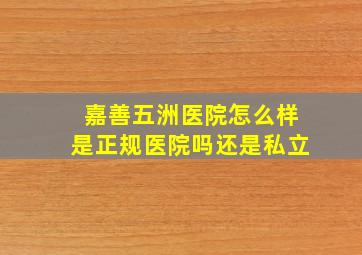 嘉善五洲医院怎么样
是正规医院吗还是私立